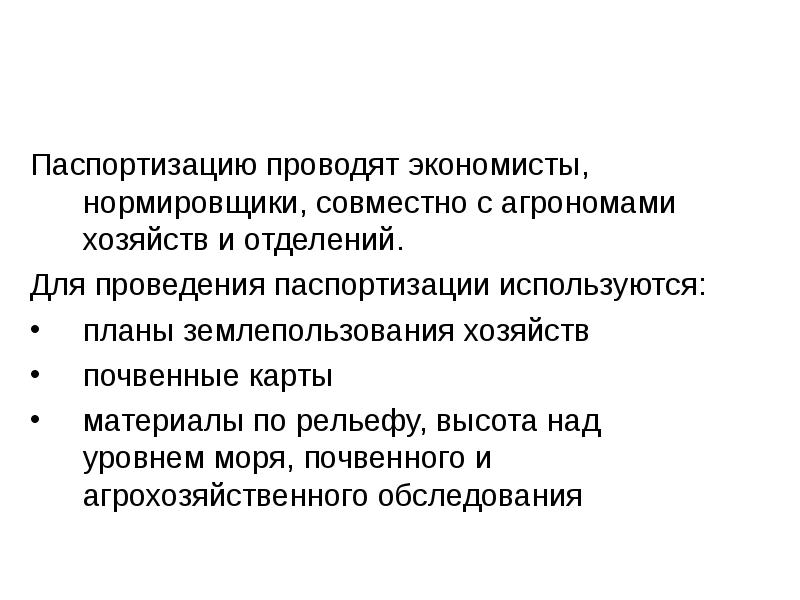 Паспортизацию проводят экономисты, нормировщики, совместно с агрономами хозяйств и отделений.

Для проведения паспортизации используются:

• планы землепользования хозяйств
• почвенные карты
• материалы по рельефу, высота над уровнем моря, почвенного и агрохозяйственного обследования